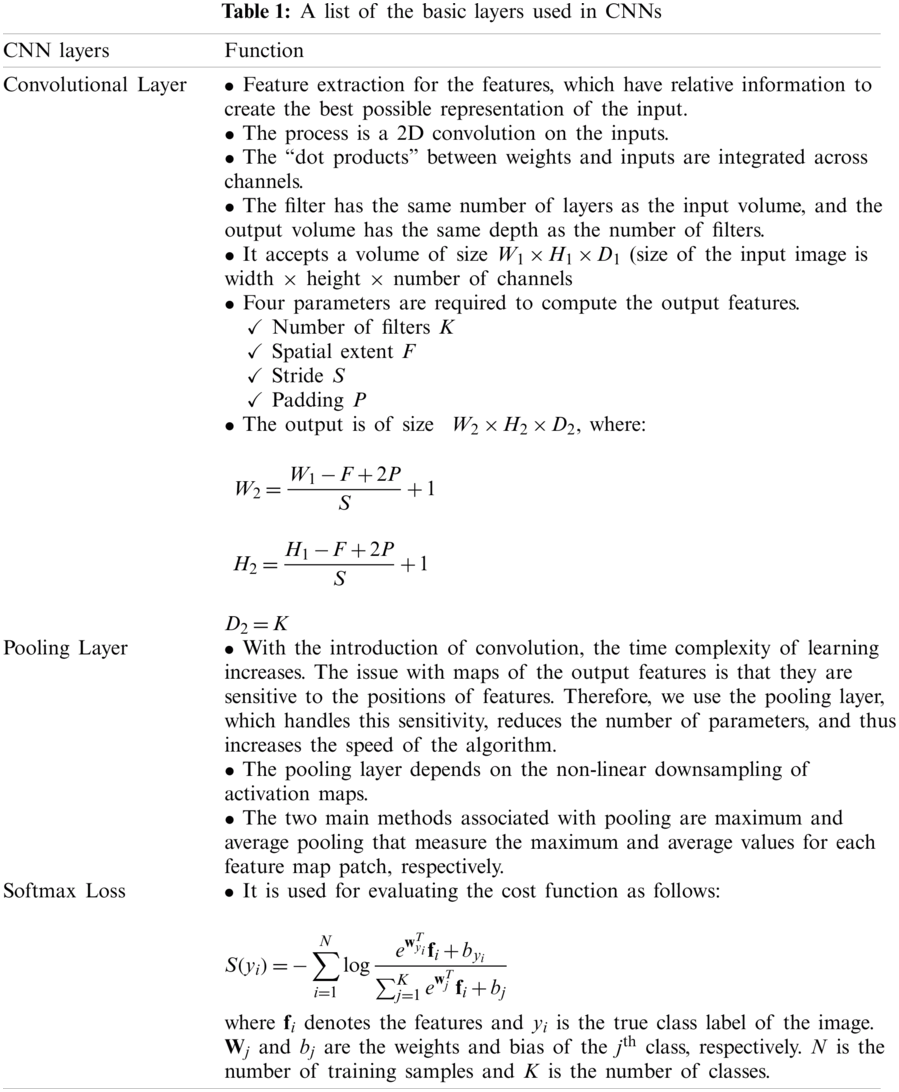 **Table 1:** A list of the basic layers used in CNNs

| CNN layers | Function |
|---|---|
| Convolutional Layer | • Feature extraction for the features, which have relative information to create the best possible representation of the input. • The process is a 2D convolution on the inputs. • The "dot products" between weights and inputs are integrated across channels. • The filter has the same number of layers as the input volume, and the output volume has the same depth as the number of filters. • It accepts a volume of size $W_1 \times H_1 \times D_1$ (size of the input image is width $\times$ height $\times$ number of channels • Four parameters are required to compute the output features. ✓ Number of filters $K$ ✓ Spatial extent $F$ ✓ Stride $S$ ✓ Padding $P$ • The output is of size $W_2 \times H_2 \times D_2$, where: $W_2 = \frac{W_1 - F + 2P}{S} + 1$ $H_2 = \frac{H_1 - F + 2P}{S} + 1$ $D_2 = K$ |
| Pooling Layer | • With the introduction of convolution, the time complexity of learning increases. The issue with maps of the output features is that they are sensitive to the positions of features. Therefore, we use the pooling layer, which handles this sensitivity, reduces the number of parameters, and thus increases the speed of the algorithm. • The pooling layer depends on the non-linear downsampling of activation maps. • The two main methods associated with pooling are maximum and average pooling that measure the maximum and average values for each feature map patch, respectively. |
| Softmax Loss | • It is used for evaluating the cost function as follows: $S(y_i) = -\sum_{i=1}^{N} \log \frac{e^{\mathbf{w}_{y_i}^T \mathbf{f}_i + b_{y_i}}}{\sum_{j=1}^{K} e^{\mathbf{w}_j^T \mathbf{f}_i + b_j}}$ where $\mathbf{f}_i$ denotes the features and $y_i$ is the true class label of the image. $\mathbf{W}_j$ and $b_j$ are the weights and bias of the $j^{\text{th}}$ class, respectively. $N$ is the number of training samples and $K$ is the number of classes. |